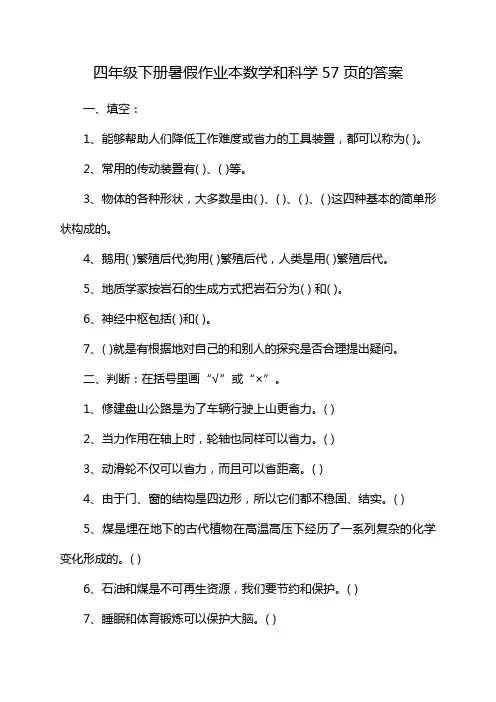 四年级下册暑假作业本数学和科学 57 页的答案

一、填空：

1、能够帮助人们降低工作难度或省力的工具装置，都可以称为( )。

2、常用的传动装置有( )、( )等。

3、物体的各种形状，大多数是由( )、( )、( )、( )这四种基本的简单形状构成的。

4、鹅用( )繁殖后代;狗用( )繁殖后代，人类是用( )繁殖后代。

5、地质学家按岩石的生成方式把岩石分为( ) 和( )。

6、神经中枢包括( )和( )。

7、( )就是有根据地对自己的和别人的探究是否合理提出疑问。

二、判断：在括号里画“√”或“×”。

1、修建盘山公路是为了车辆行驶上山更省力。( )

2、当力作用在轴上时，轮轴也同样可以省力。( )

3、动滑轮不仅可以省力，而且可以省距离。( )

4、由于门、窗的结构是四边形，所以它们都不稳固、结实。( )

5、煤是埋在地下的古代植物在高温高压下经历了一系列复杂的化学变化形成的。( )

6、石油和煤是不可再生资源，我们要节约和保护。( )

7、睡眠和体育锻炼可以保护大脑。( )